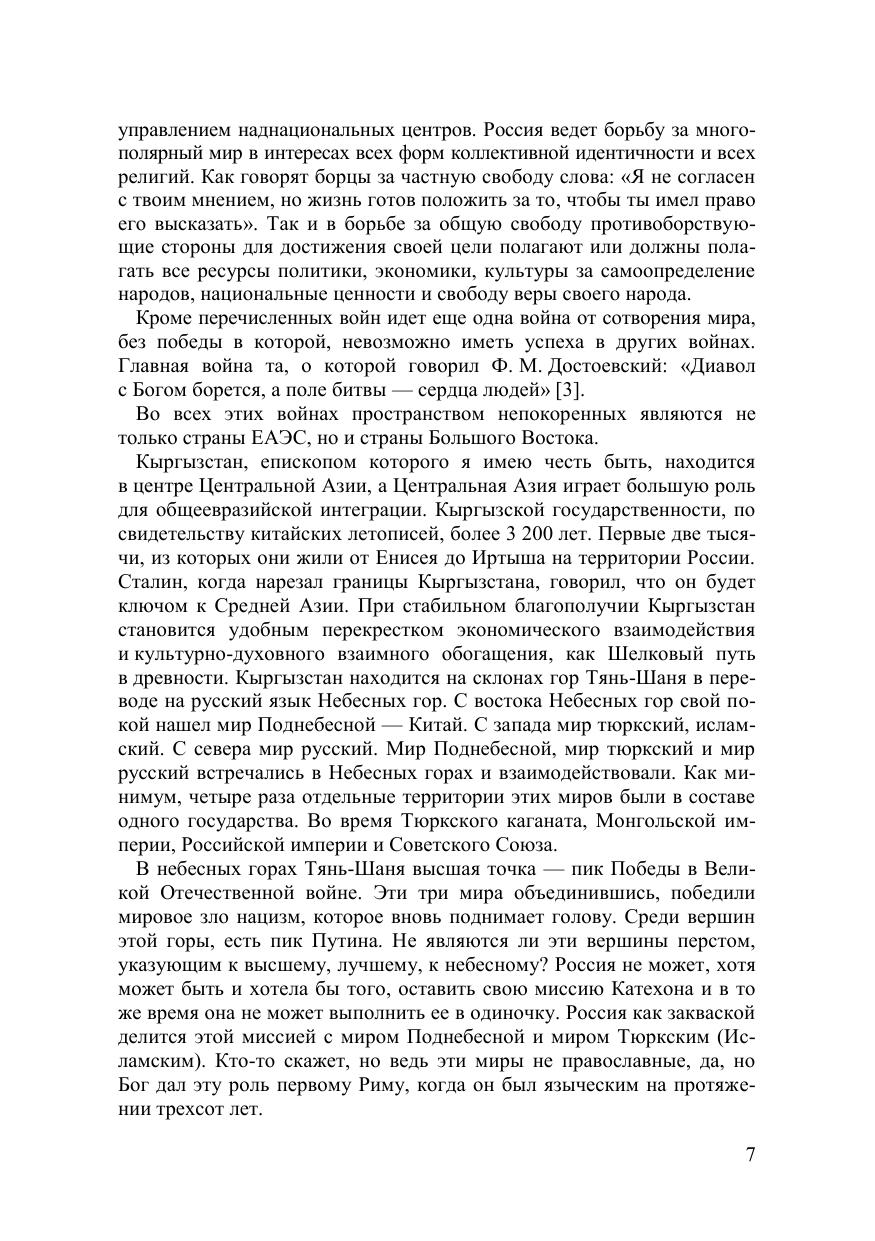 управлением наднациональных центров. Россия ведет борьбу за многополярный мир в интересах всех форм коллективной идентичности и всех религий. Как говорят борцы за частную свободу слова: «Я не согласен с твоим мнением, но жизнь готов положить за то, чтобы ты имел право его высказать». Так и в борьбе за общую свободу противоборствующие стороны для достижения своей цели полагают или должны полагать все ресурсы политики, экономики, культуры за самоопределение народов, национальные ценности и свободу веры своего народа.

Кроме перечисленных войн идет еще одна война от сотворения мира, без победы в которой, невозможно иметь успеха в других войнах. Главная война та, о которой говорил Ф. М. Достоевский: «Диавол с Богом борется, а поле битвы — сердца людей» [3].

Во всех этих войнах пространством непокоренных являются не только страны ЕАЭС, но и страны Большого Востока.

Кыргызстан, епископом которого я имею честь быть, находится в центре Центральной Азии, а Центральная Азия играет большую роль для общеевразийской интеграции. Кыргызской государственности, по свидетельству китайских летописей, более 3 200 лет. Первые две тысячи, из которых они жили от Енисея до Иртыша на территории России. Сталин, когда нарезал границы Кыргызстана, говорил, что он будет ключом к Средней Азии. При стабильном благополучии Кыргызстан становится удобным перекрестком экономического взаимодействия и культурно-духовного взаимного обогащения, как Шелковый путь в древности. Кыргызстан находится на склонах гор Тянь-Шаня в переводе на русский язык Небесных гор. С востока Небесных гор свой покой нашел мир Поднебесной — Китай. С запада мир тюркский, исламский. С севера мир русский. Мир Поднебесной, мир тюркский и мир русский встречались в Небесных горах и взаимодействовали. Как минимум, четыре раза отдельные территории этих миров были в составе одного государства. Во время Тюркского каганата, Монгольской империи, Российской империи и Советского Союза.

В небесных горах Тянь-Шаня высшая точка — пик Победы в Великой Отечественной войне. Эти три мира объединившись, победили мировое зло нацизм, которое вновь поднимает голову. Среди вершин этой горы, есть пик Путина. Не являются ли эти вершины перстом, указующим к высшему, лучшему, к небесному? Россия не может, хотя может быть и хотела бы того, оставить свою миссию Катехона и в то же время она не может выполнить ее в одиночку. Россия как закваской делится этой миссией с миром Поднебесной и миром Тюркским (Исламским). Кто-то скажет, но ведь эти миры не православные, да, но Бог дал эту роль первому Риму, когда он был языческим на протяжении трехсот лет.

7